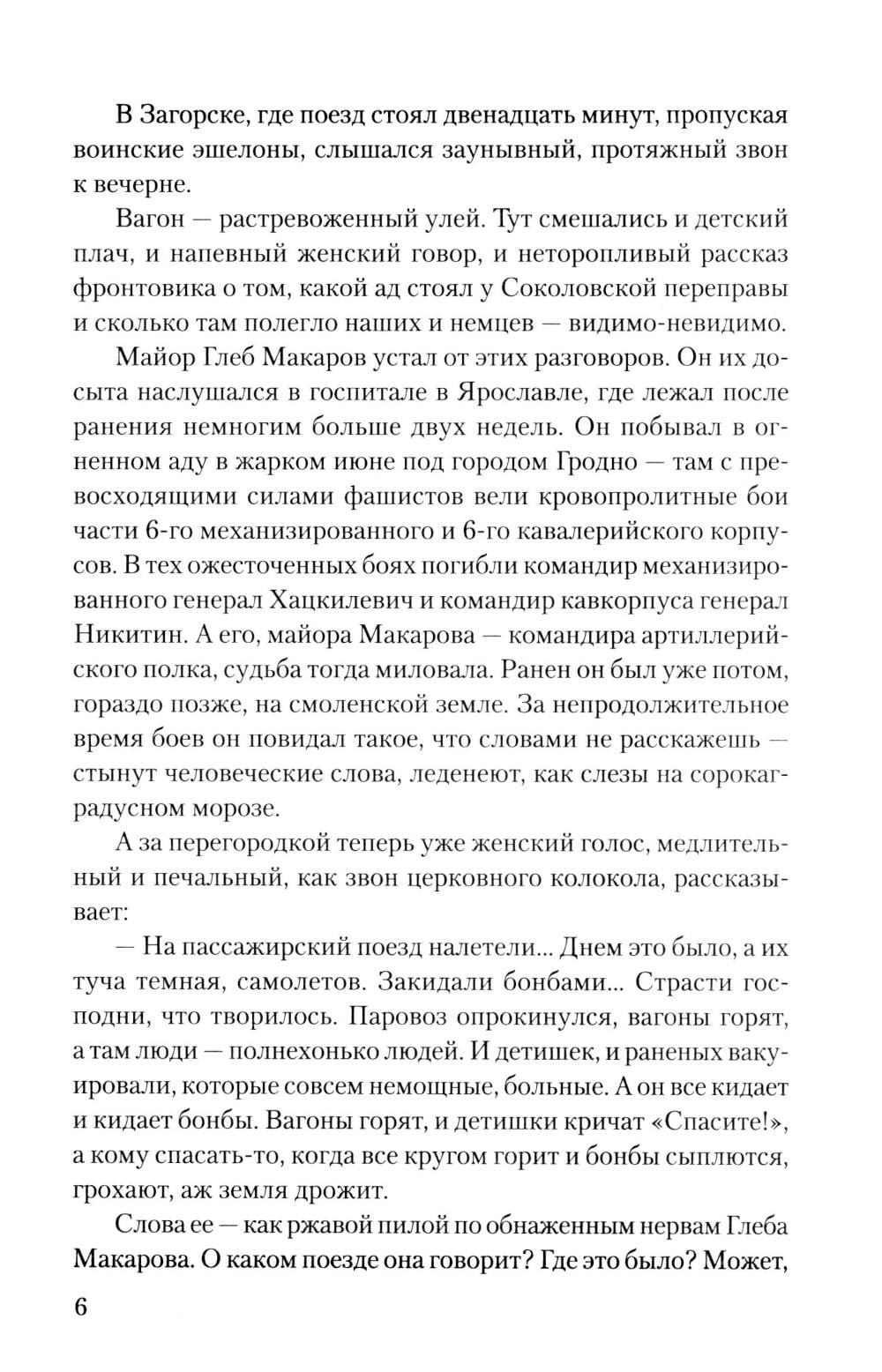 В Загорске, где поезд стоял двенадцать минут, пропуская воинские эшелоны, слышался заунывный, протяжный звон к вечерне.

Вагон — растревоженный улей. Тут смешались и детский плач, и напевный женский говор, и неторопливый рассказ фронтовика о том, какой ад стоял у Соколовской переправы и сколько там полегло наших и немцев — видимо-невидимо.

Майор Глеб Макаров устал от этих разговоров. Он их досыта наслушался в госпитале в Ярославле, где лежал после ранения немногим больше двух недель. Он побывал в огненном аду в жарком июне под городом Гродно — там с превосходящими силами фашистов вели кровопролитные бои части 6-го механизированного и 6-го кавалерийского корпусов. В тех ожесточенных боях погибли командир механизированного генерал Хацкилевич и командир кавкорпуса генерал Никитин. А его, майора Макарова — командира артиллерийского полка, судьба тогда миловала. Ранен он был уже потом, гораздо позже, на смоленской земле. За непродолжительное время боев он повидал такое, что словами не расскажешь — стынут человеческие слова, леденеют, как слезы на сорокаградусном морозе.

А за перегородкой теперь уже женский голос, медлительный и печальный, как звон церковного колокола, рассказывает:

— На пассажирский поезд налетели... Днем это было, а их туча темная, самолетов. Закидали бонбами... Страсти господни, что творилось. Паровоз опрокинулся, вагоны горят, а там люди — полнехонько людей. И детишек, и раненых вакуировали, которые совсем немощные, больные. А он все кидает и кидает бонбы. Вагоны горят, и детишки кричат «Спасите!», а кому спасать-то, когда все кругом горит и бонбы сыплются, грохают, аж земля дрожит.

Слова ее — как ржавой пилой по обнаженным нервам Глеба Макарова. О каком поезде она говорит? Где это было? Может,

6